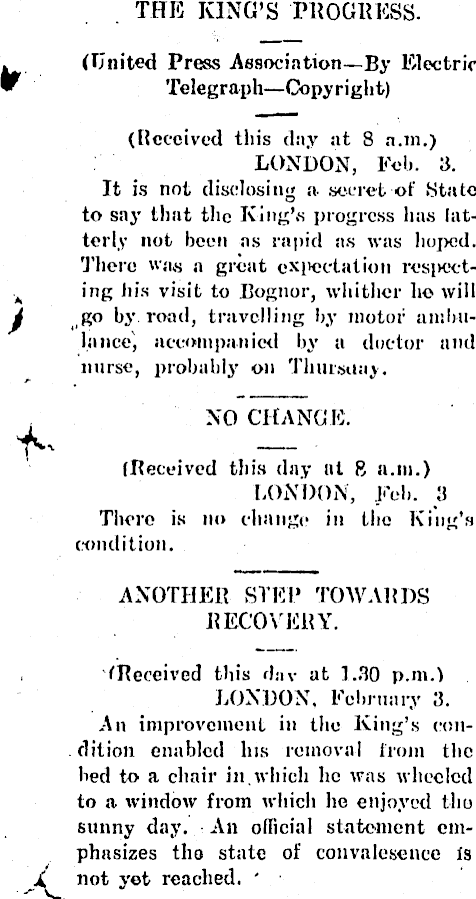 THE KING'S PROGRESS.

(United Press Association—By Electric Telegraph—Copyright)

(Received this day at 8 a.m.)
LONDON, Feb. 3.

It is not disclosing a secret of State to say that the King's progress has latterly not been as rapid as was hoped. There was a great expectation respecting his visit to Bognor, whither he will go by road, travelling by motor ambulance, accompanied by a doctor and nurse, probably on Thursday.

NO CHANGE.

(Received this day at 8 a.m.)
LONDON, Feb. 3

There is no change in the King's condition.

ANOTHER STEP TOWARDS RECOVERY.

(Received this day at 1.30 p.m.)
LONDON, February 3.

An improvement in the King's condition enabled his removal from the bed to a chair in which he was wheeled to a window from which he enjoyed the sunny day. An official statement emphasizes the state of convalescence is not yet reached.